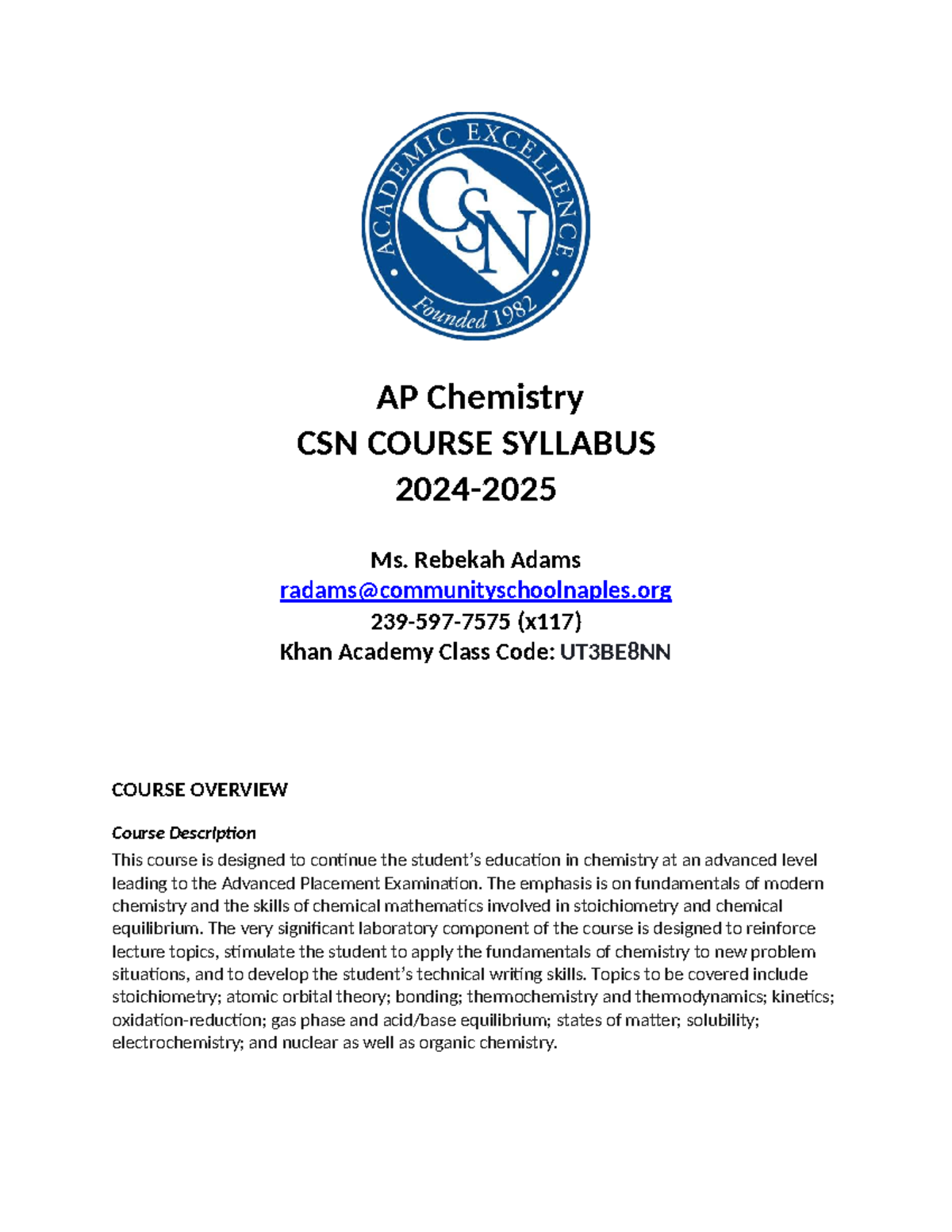 ACADEMIC EXCELLENCE
CSN
Founded 1982

AP Chemistry
CSN COURSE SYLLABUS
2024-2025

Ms. Rebekah Adams
radams@communityschoolnaples.org
239-597-7575 (x117)
Khan Academy Class Code: UT3BE8NN

COURSE OVERVIEW

Course Description
This course is designed to continue the student's education in chemistry at an advanced level leading to the Advanced Placement Examination. The emphasis is on fundamentals of modern chemistry and the skills of chemical mathematics involved in stoichiometry and chemical equilibrium. The very significant laboratory component of the course is designed to reinforce lecture topics, stimulate the student to apply the fundamentals of chemistry to new problem situations, and to develop the student's technical writing skills. Topics to be covered include stoichiometry; atomic orbital theory; bonding; thermochemistry and thermodynamics; kinetics; oxidation-reduction; gas phase and acid/base equilibrium; states of matter; solubility; electrochemistry; and nuclear as well as organic chemistry.